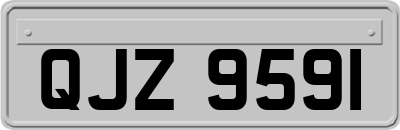 QJZ 9591